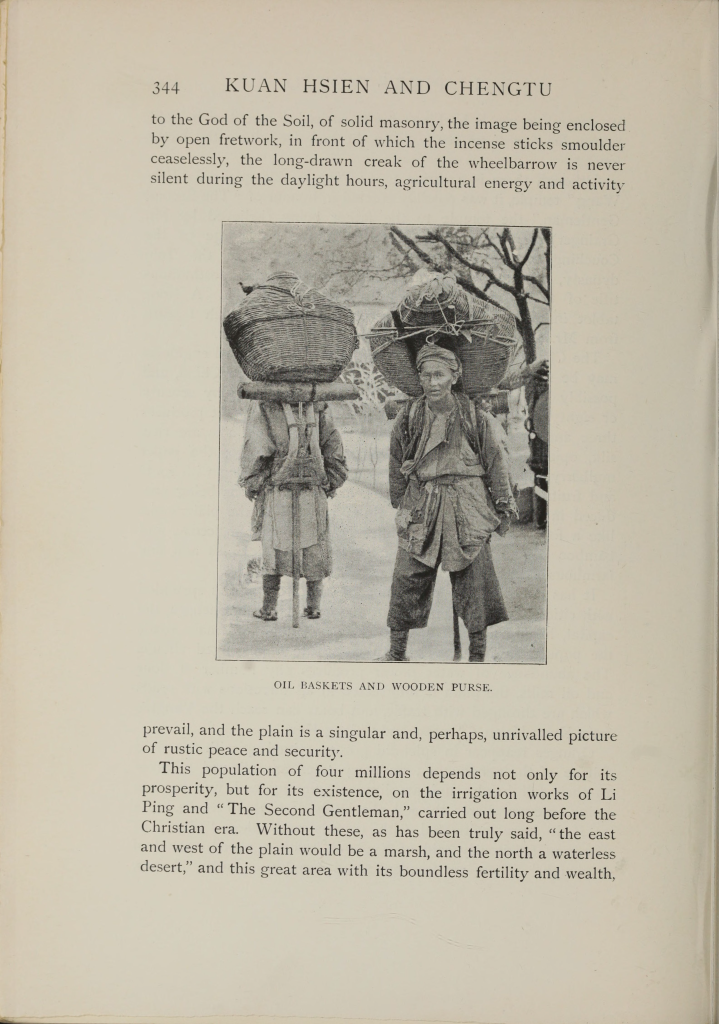 344 KUAN HSIEN AND CHENGTU

to the God of the Soil, of solid masonry, the image being enclosed by open fretwork, in front of which the incense sticks smoulder ceaselessly, the long-drawn creak of the wheelbarrow is never silent during the daylight hours, agricultural energy and activity

OIL BASKETS AND WOODEN PURSE.

prevail, and the plain is a singular and, perhaps, unrivalled picture of rustic peace and security.

This population of four millions depends not only for its prosperity, but for its existence, on the irrigation works of Li Ping and "The Second Gentleman," carried out long before the Christian era. Without these, as has been truly said, "the east and west of the plain would be a marsh, and the north a waterless desert," and this great area with its boundless fertility and wealth,